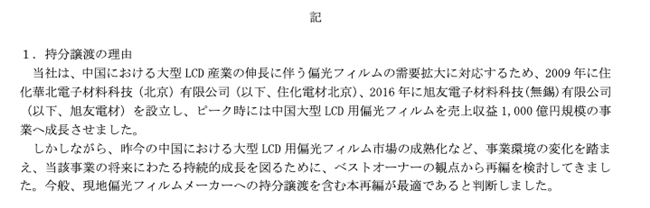 記

1．持分譲渡の理由

当社は、中国における大型 LCD 産業の伸長に伴う偏光フィルムの需要拡大に対応するため、2009 年に住化華北電子材料科技（北京）有限公司（以下、住化電材北京）、2016 年に旭友電子材料科技（無錫）有限公司（以下、旭友電材）を設立し、ピーク時には中国大型 LCD 用偏光フィルムを売上収益 1,000 億円規模の事業へ成長させました。

しかしながら、昨今の中国における大型 LCD 用偏光フィルム市場の成熟化など、事業環境の変化を踏まえ、当該事業の将来にわたる持続的成長を図るために、ベストオーナーの観点から再編を検討してきました。今般、現地偏光フィルムメーカーへの持分譲渡を含む本再編が最適であると判断しました。